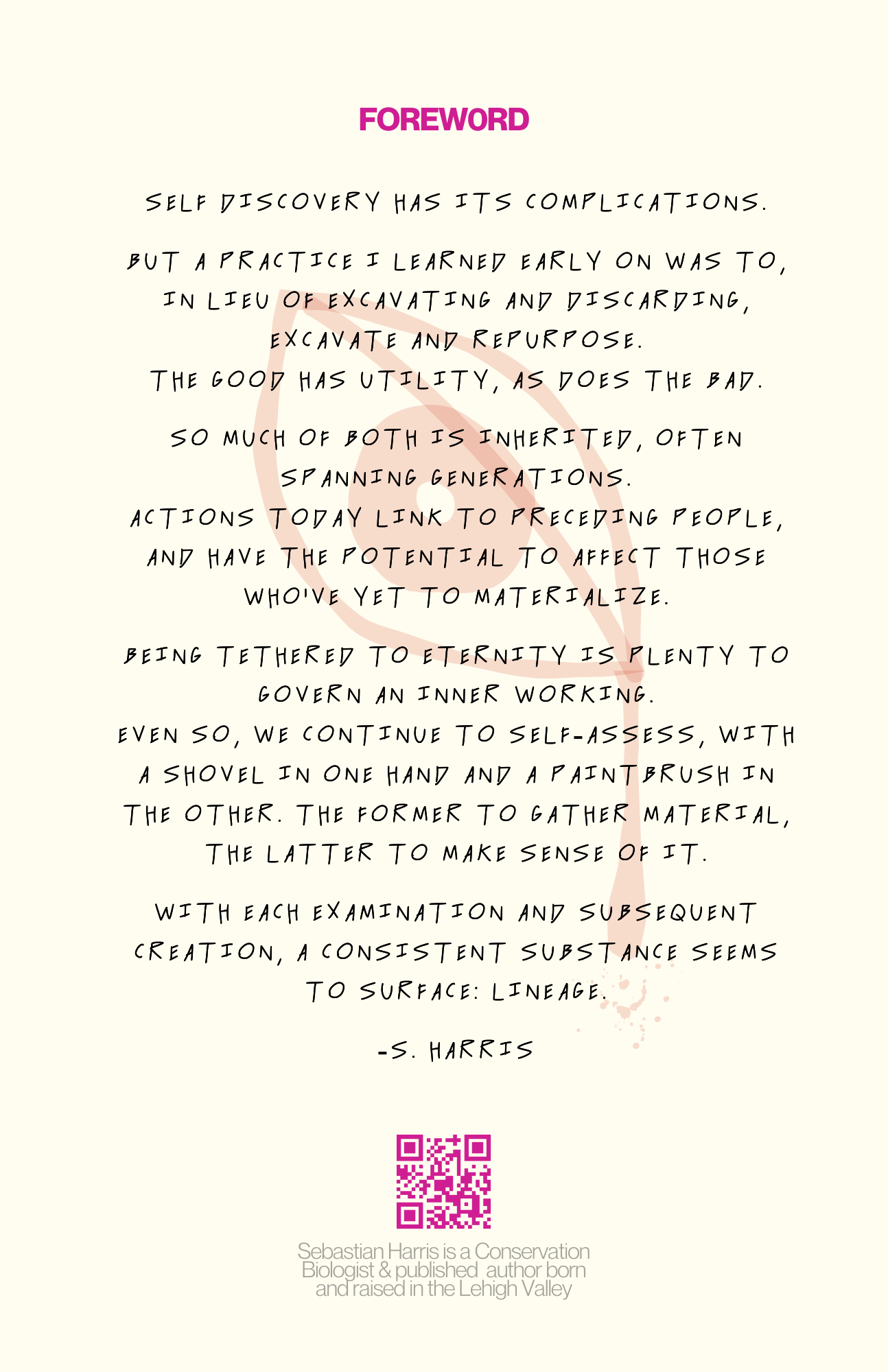 FOREWORD

SELF DISCOVERY HAS ITS COMPLICATIONS.

BUT A PRACTICE I LEARNED EARLY ON WAS TO, IN LIEU OF EXCAVATING AND DISCARDING, EXCAVATE AND REPURPOSE.
THE GOOD HAS UTILITY, AS DOES THE BAD.

SO MUCH OF BOTH IS INHERITED, OFTEN SPANNING GENERATIONS.
ACTIONS TODAY LINK TO PRECEDING PEOPLE, AND HAVE THE POTENTIAL TO AFFECT THOSE WHO'VE YET TO MATERIALIZE.

BEING TETHERED TO ETERNITY IS PLENTY TO GOVERN AN INNER WORKING.
EVEN SO, WE CONTINUE TO SELF-ASSESS, WITH A SHOVEL IN ONE HAND AND A PAINTBRUSH IN THE OTHER. THE FORMER TO GATHER MATERIAL, THE LATTER TO MAKE SENSE OF IT.

WITH EACH EXAMINATION AND SUBSEQUENT CREATION, A CONSISTENT SUBSTANCE SEEMS TO SURFACE: LINEAGE.

-S. HARRIS

Sebastian Harris is a Conservation Biologist & published author born and raised in the Lehigh Valley